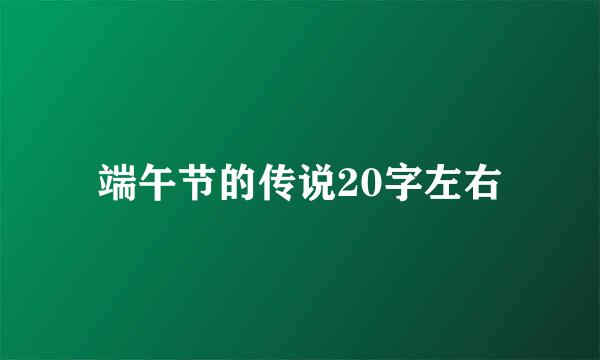 端午节的传说20字左右